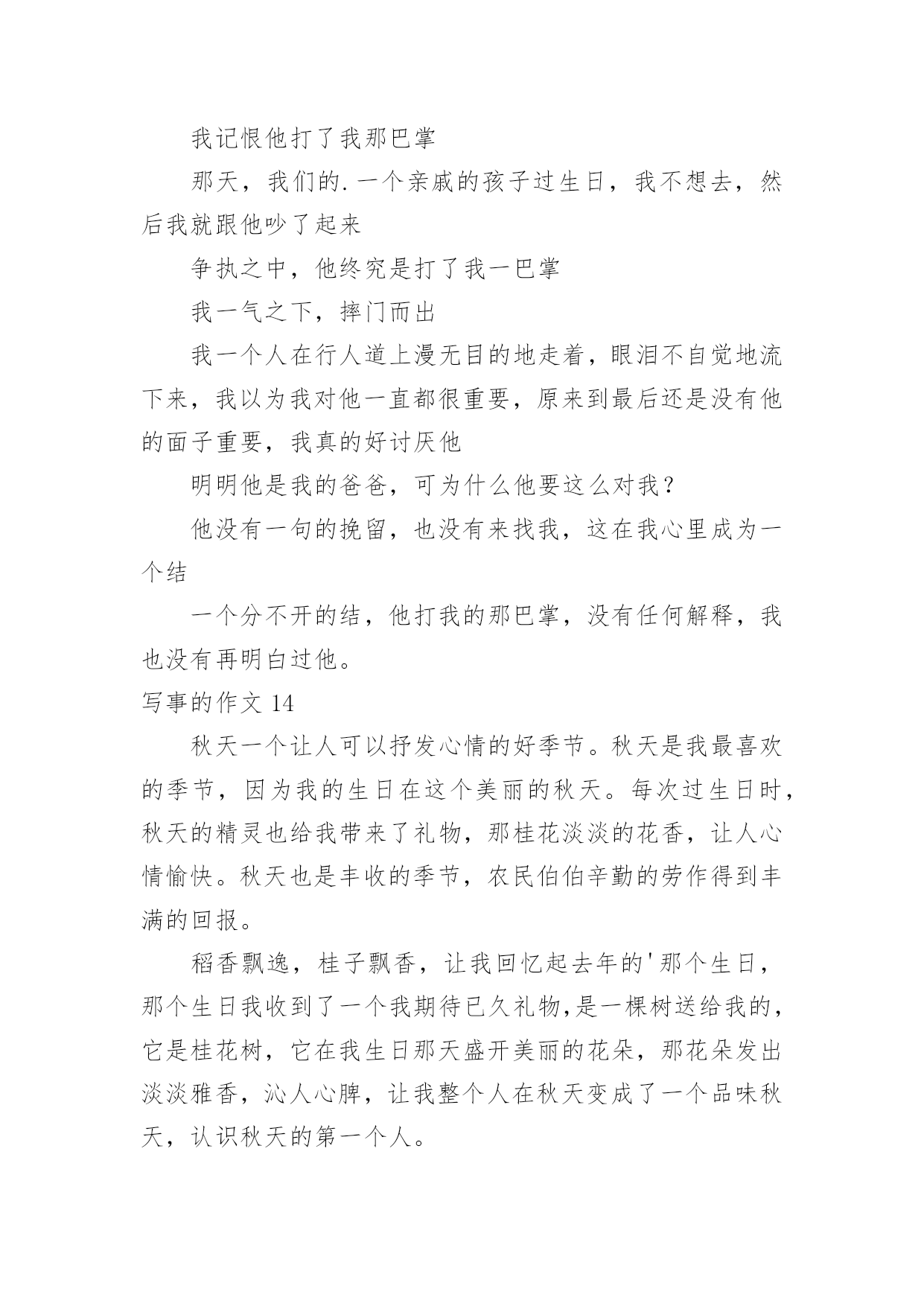 我记恨他打了我那巴掌

那天，我们的.一个亲戚的孩子过生日，我不想去，然后我就跟他吵了起来

争执之中，他终究是打了我一巴掌

我一气之下，摔门而出

我一个人在行人道上漫无目的地走着，眼泪不自觉地流下来，我以为我对他一直都很重要，原来到最后还是没有他的面子重要，我真的好讨厌他

明明他是我的爸爸，可为什么他要这么对我？

他没有一句的挽留，也没有来找我，这在我心里成为一个结

一个分不开的结，他打我的那巴掌，没有任何解释，我也没有再明白过他。

写事的作文 14

秋天一个让人可以抒发心情的好季节。秋天是我最喜欢的季节，因为我的生日在这个美丽的秋天。每次过生日时，秋天的精灵也给我带来了礼物，那桂花淡淡的花香，让人心情愉快。秋天也是丰收的季节，农民伯伯辛勤的劳作得到丰满的回报。

稻香飘逸，桂子飘香，让我回忆起去年的'那个生日，那个生日我收到了一个我期待已久礼物,是一棵树送给我的，它是桂花树，它在我生日那天盛开美丽的花朵，那花朵发出淡淡雅香，沁人心脾，让我整个人在秋天变成了一个品味秋天，认识秋天的第一个人。